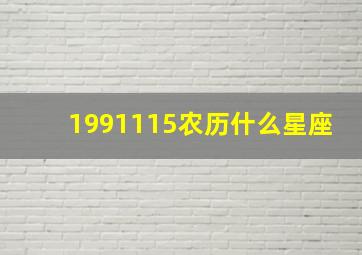 1991115农历什么星座